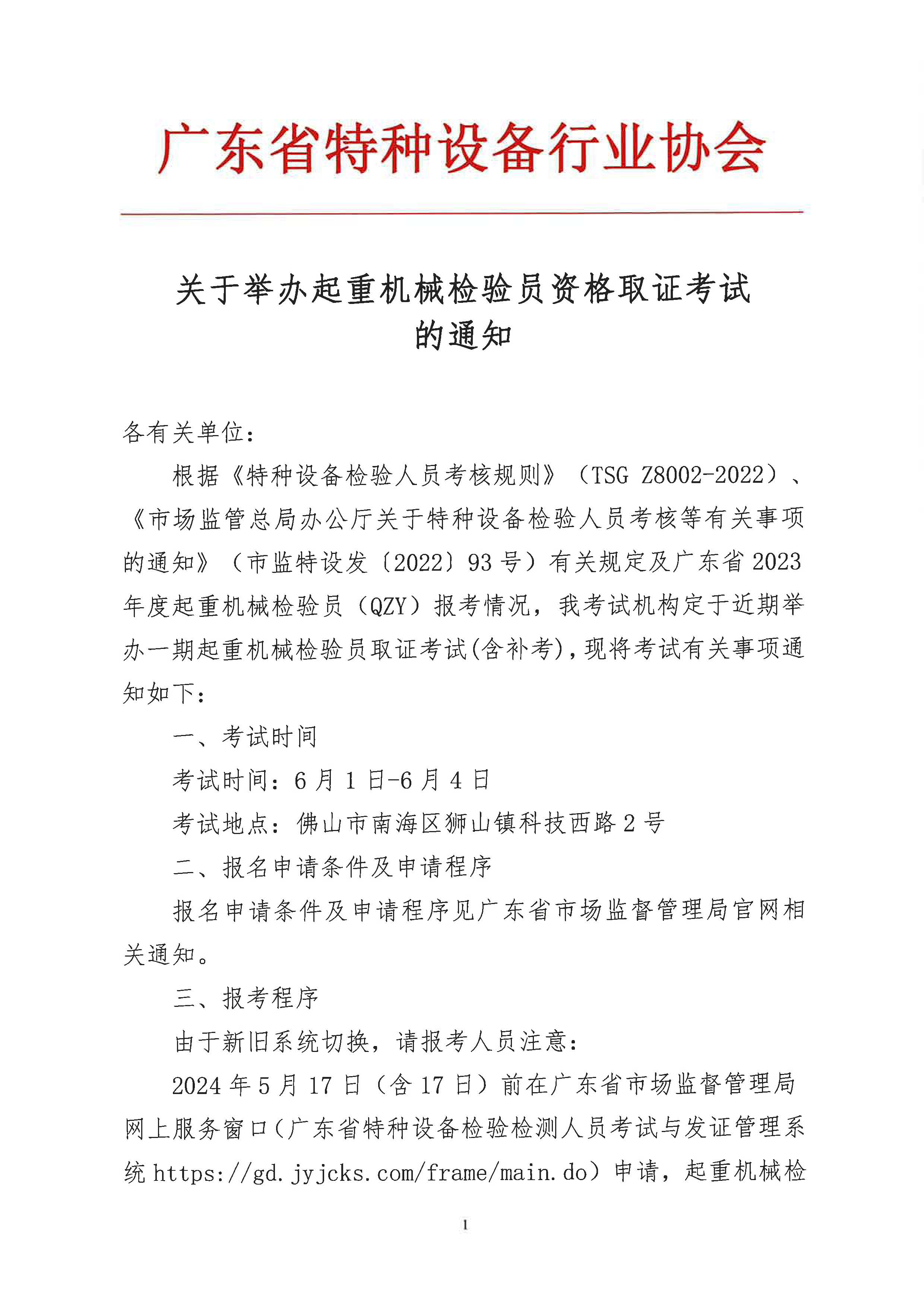 广东省特种设备行业协会

关于举办起重机械检验员资格取证考试的通知

各有关单位：

根据《特种设备检验人员考核规则》（TSG Z8002-2022）、《市场监管总局办公厅关于特种设备检验人员考核等有关事项的通知》（市监特设发〔2022〕93号）有关规定及广东省2023年度起重机械检验员（QZY）报考情况，我考试机构定于近期举办一期起重机械检验员取证考试(含补考)，现将考试有关事项通知如下：

一、考试时间

考试时间：6月1日-6月4日

考试地点：佛山市南海区狮山镇科技西路2号

二、报名申请条件及申请程序

报名申请条件及申请程序见广东省市场监督管理局官网相关通知。

三、报考程序

由于新旧系统切换，请报考人员注意：

2024年5月17日（含17日）前在广东省市场监督管理局网上服务窗口（广东省特种设备检验检测人员考试与发证管理系统 https://gd.jyjcks.com/frame/main.do）申请，起重机械检

1